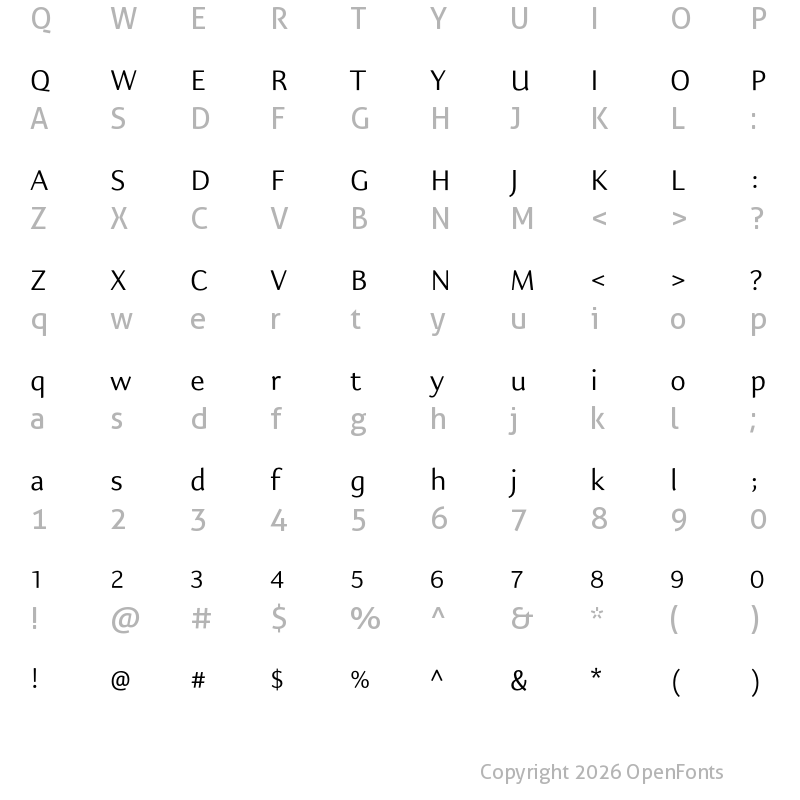 Q W E R T Y U I O P

Q W E R T Y U I O P
A S D F G H J K L :

A S D F G H J K L :
Z X C V B N M < > ?

Z X C V B N M < > ?
q w e r t y u i o p

q w e r t y u i o p
a s d f g h j k l ;

a s d f g h j k l ;
1 2 3 4 5 6 7 8 9 0

1 2 3 4 5 6 7 8 9 0
! @ # $ % ^ & * ( )

! @ # $ % ^ & * ( )

Copyright 2026 OpenFonts